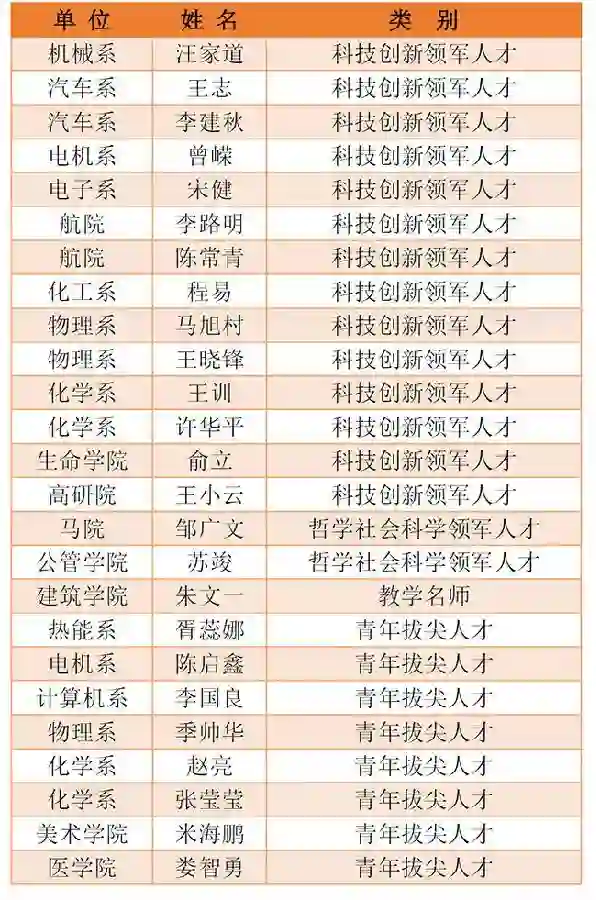 | 单位 | 姓名 | 类别 |
|---|---|---|
| 机械系 | 汪家道 | 科技创新领军人才 |
| 汽车系 | 王志 | 科技创新领军人才 |
| 汽车系 | 李建秋 | 科技创新领军人才 |
| 电机系 | 曾嵘 | 科技创新领军人才 |
| 电子系 | 宋健 | 科技创新领军人才 |
| 航院 | 李路明 | 科技创新领军人才 |
| 航院 | 陈常青 | 科技创新领军人才 |
| 化工系 | 程易 | 科技创新领军人才 |
| 物理系 | 马旭村 | 科技创新领军人才 |
| 物理系 | 王晓锋 | 科技创新领军人才 |
| 化学系 | 王训 | 科技创新领军人才 |
| 化学系 | 许华平 | 科技创新领军人才 |
| 生命学院 | 俞立 | 科技创新领军人才 |
| 高研院 | 王小云 | 科技创新领军人才 |
| 马院 | 邹广文 | 哲学社会科学领军人才 |
| 公管学院 | 苏竣 | 哲学社会科学领军人才 |
| 建筑学院 | 朱文一 | 教学名师 |
| 热能系 | 胥蕊娜 | 青年拔尖人才 |
| 电机系 | 陈启鑫 | 青年拔尖人才 |
| 计算机系 | 李国良 | 青年拔尖人才 |
| 物理系 | 季帅华 | 青年拔尖人才 |
| 化学系 | 赵亮 | 青年拔尖人才 |
| 化学系 | 张莹莹 | 青年拔尖人才 |
| 美术学院 | 米海鹏 | 青年拔尖人才 |
| 医学院 | 娄智勇 | 青年拔尖人才 |